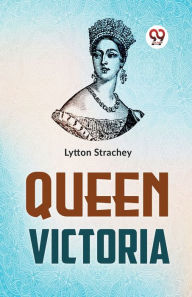 Lytton Strachey

QUEEN
VICTORIA